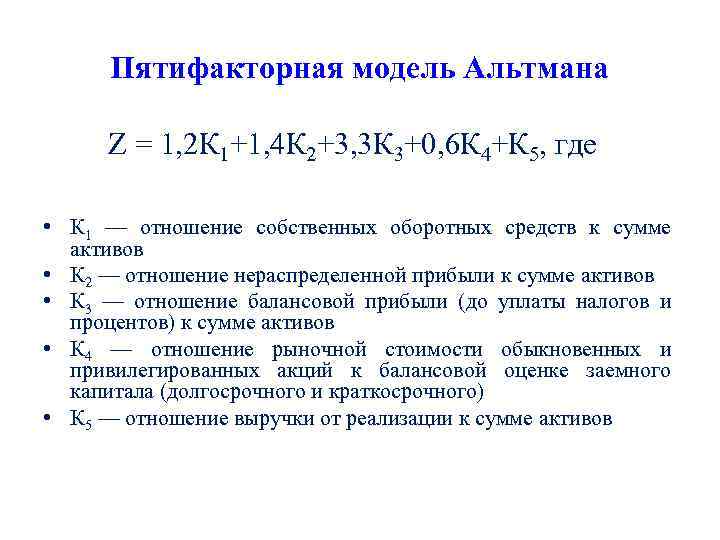 Пятифакторная модель Альтмана

$Z = 1,2К_1+1,4К_2+3,3К_3+0,6К_4+К_5$, где

• $К_1$ — отношение собственных оборотных средств к сумме активов
• $К_2$ — отношение нераспределенной прибыли к сумме активов
• $К_3$ — отношение балансовой прибыли (до уплаты налогов и процентов) к сумме активов
• $К_4$ — отношение рыночной стоимости обыкновенных и привилегированных акций к балансовой оценке заемного капитала (долгосрочного и краткосрочного)
• $К_5$ — отношение выручки от реализации к сумме активов